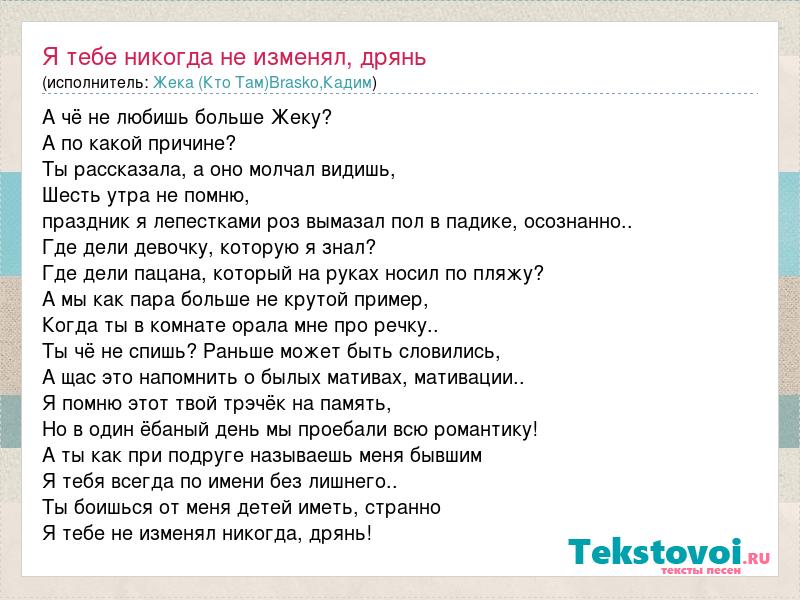 Я тебе никогда не изменял, дрянь
(исполнитель: Жека (Кто Там)Brasko,Кадим)

А чё не любишь больше Жеку?
А по какой причине?
Ты рассказала, а оно молчал видишь,
Шесть утра не помню,
праздник я лепестками роз вымазал пол в падике, осознанно..
Где дели девочку, которую я знал?
Где дели пацана, который на руках носил по пляжу?
А мы как пара больше не крутой пример,
Когда ты в комнате орала мне про речку..
Ты чё не спишь? Раньше может быть словились,
А щас это напомнить о былых мативах, мативации..
Я помню этот твой трэчёк на память,
Но в один ёбаный день мы проебали всю романтику!
А ты как при подруге называешь меня бывшим
Я тебя всегда по имени без лишнего..
Ты боишься от меня детей иметь, странно
Я тебе не изменял никогда, дрянь!

Tekstovoi.RU
тексты песен